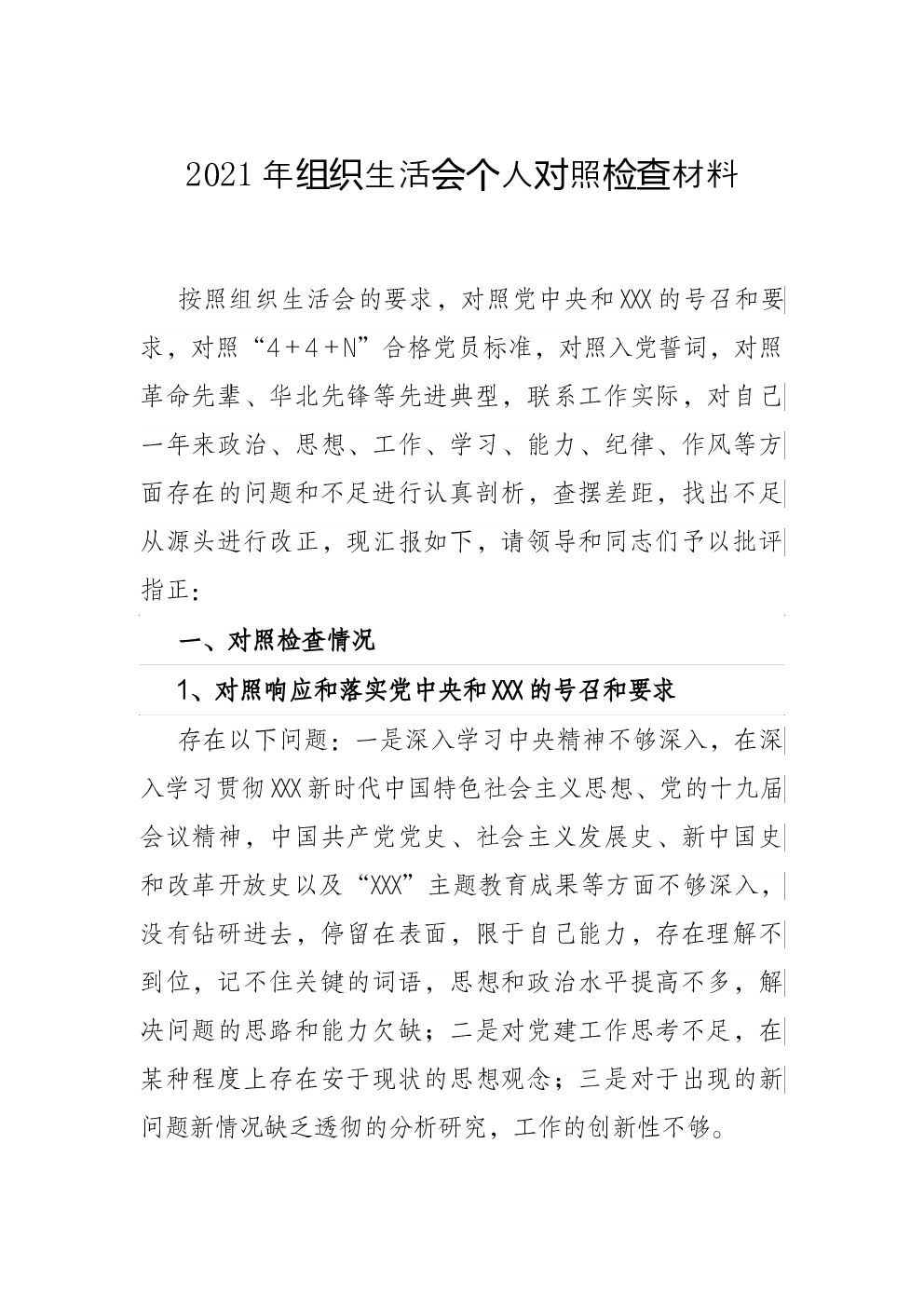 2021年组织生活会个人对照检查材料

按照组织生活会的要求，对照党中央和XXX的号召和要求，对照“4+4+N”合格党员标准，对照入党誓词，对照革命先辈、华北先锋等先进典型，联系工作实际，对自己一年来政治、思想、工作、学习、能力、纪律、作风等方面存在的问题和不足进行认真剖析，查摆差距，找出不足从源头进行改正，现汇报如下，请领导和同志们予以批评指正：

一、对照检查情况

1、对照响应和落实党中央和XXX的号召和要求

存在以下问题：一是深入学习中央精神不够深入，在深入学习贯彻XXX新时代中国特色社会主义思想、党的十九届会议精神，中国共产党党史、社会主义发展史、新中国史和改革开放史以及“XXX”主题教育成果等方面不够深入，没有钻研进去，停留在表面，限于自己能力，存在理解不到位，记不住关键的词语，思想和政治水平提高不多，解决问题的思路和能力欠缺；二是对党建工作思考不足，在某种程度上存在安于现状的思想观念；三是对于出现的新问题新情况缺乏透彻的分析研究，工作的创新性不够。